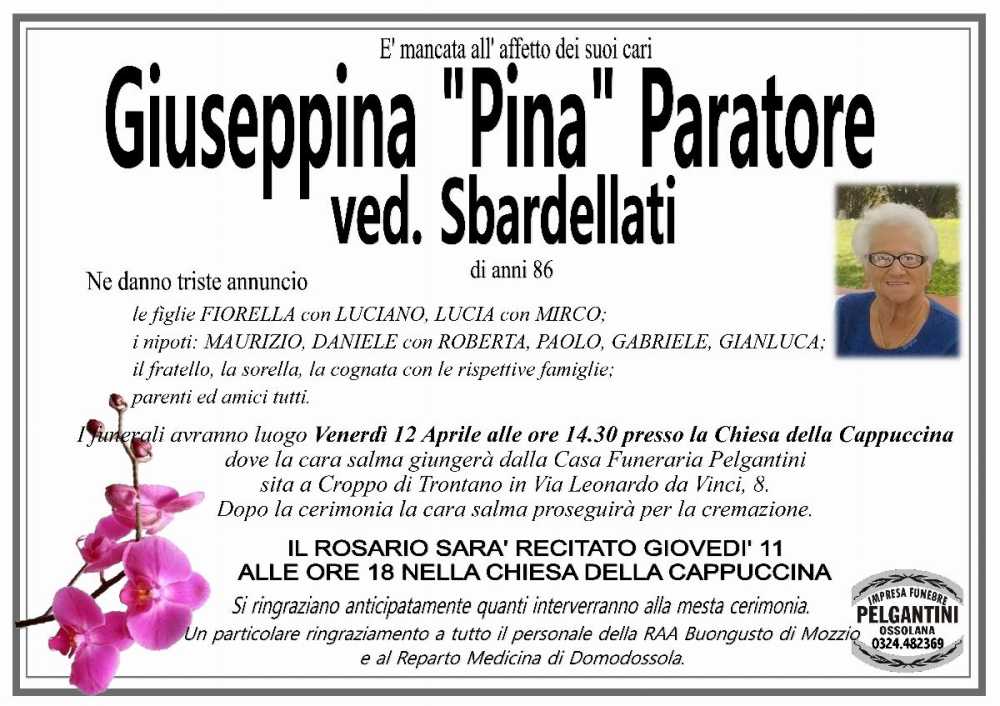 E' mancata all' affetto dei suoi cari

Giuseppina "Pina" Paratore

ved. Sbardellati

di anni 86

Ne danno triste annuncio

le figlie FIORELLA con LUCIANO, LUCIA con MIRCO;
i nipoti: MAURIZIO, DANIELE con ROBERTA, PAOLO, GABRIELE, GIANLUCA;
il fratello, la sorella, la cognata con le rispettive famiglie;
parenti ed amici tutti.

I funerali avranno luogo Venerdì 12 Aprile alle ore 14.30 presso la Chiesa della Cappuccina dove la cara salma giungerà dalla Casa Funeraria Pelgantini sita a Croppo di Trontano in Via Leonardo da Vinci, 8. Dopo la cerimonia la cara salma proseguirà per la cremazione.

IL ROSARIO SARA' RECITATO GIOVEDI' 11 ALLE ORE 18 NELLA CHIESA DELLA CAPPUCCINA

Si ringraziano anticipatamente quanti interverranno alla mesta cerimonia.
Un particolare ringraziamento a tutto il personale della RAA Buongusto di Mozzio e al Reparto Medicina di Domodossola.

IMPRESA FUNEBRE
PELGANTINI
OSSOLANA
0324.482369